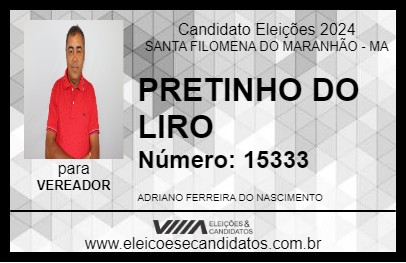 Candidato Eleições 2024
SANTA FILOMENA DO MARANHÃO - MA

PRETINHO DO LIRO

Número: 15333

para
VEREADOR

ADRIANO FERREIRA DO NASCIMENTO

VIIIA ELEIÇÕES & CANDIDATOS

www.eleicoesecandidatos.com.br